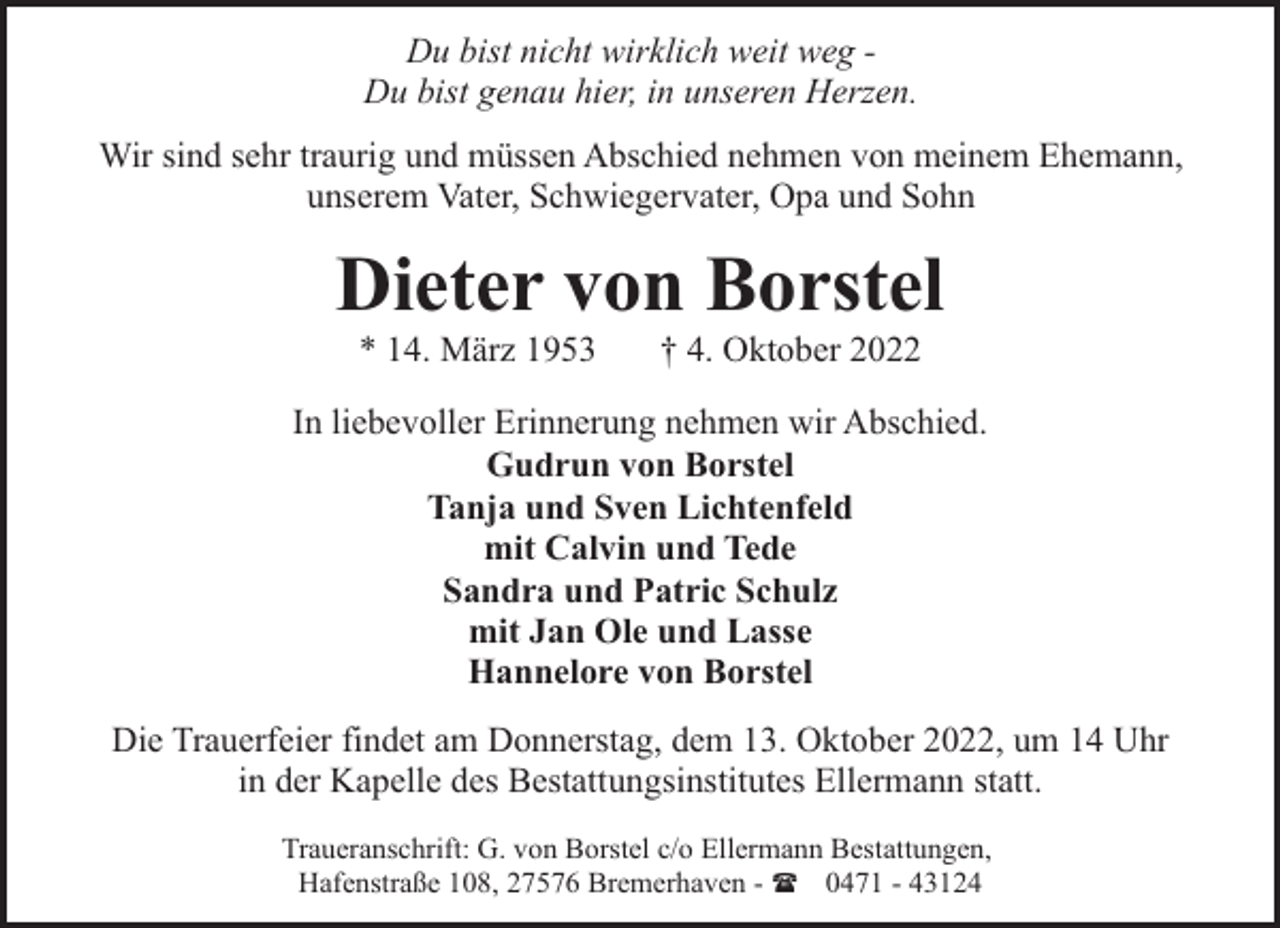 Du bist nicht wirklich weit weg -
Du bist genau hier, in unseren Herzen.

Wir sind sehr traurig und müssen Abschied nehmen von meinem Ehemann, unserem Vater, Schwiegervater, Opa und Sohn

Dieter von Borstel

* 14. März 1953 † 4. Oktober 2022

In liebevoller Erinnerung nehmen wir Abschied.
Gudrun von Borstel
Tanja und Sven Lichtenfeld
mit Calvin und Tede
Sandra und Patric Schulz
mit Jan Ole und Lasse
Hannelore von Borstel

Die Trauerfeier findet am Donnerstag, dem 13. Oktober 2022, um 14 Uhr in der Kapelle des Bestattungsinstitutes Ellermann statt.

Traueranschrift: G. von Borstel c/o Ellermann Bestattungen,
Hafenstraße 108, 27576 Bremerhaven - ☎ 0471 - 43124